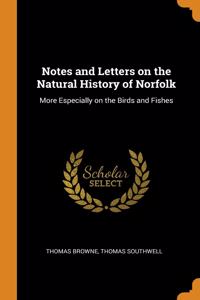 Notes and Letters on the Natural History of Norfolk

More Especially on the Birds and Fishes

Scholar SELECT

THOMAS BROWNE, THOMAS SOUTHWELL